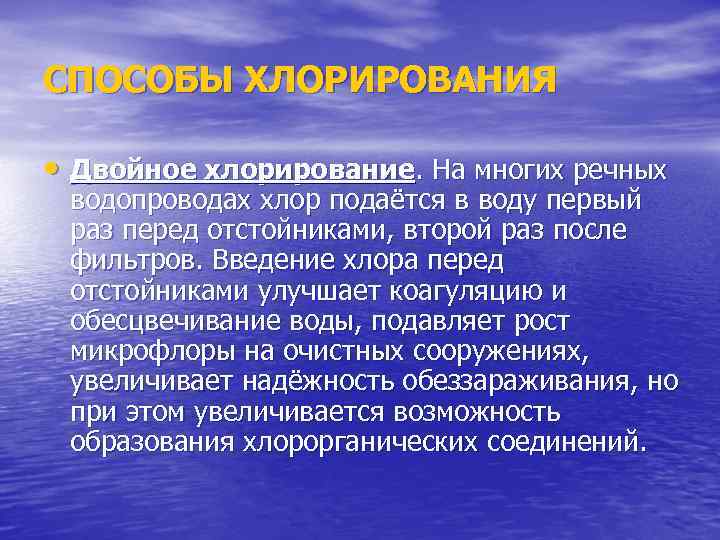 СПОСОБЫ ХЛОРИРОВАНИЯ

• Двойное хлорирование. На многих речных водопроводах хлор подаётся в воду первый раз перед отстойниками, второй раз после фильтров. Введение хлора перед отстойниками улучшает коагуляцию и обесцвечивание воды, подавляет рост микрофлоры на очистных сооружениях, увеличивает надёжность обеззараживания, но при этом увеличивается возможность образования хлорорганических соединений.